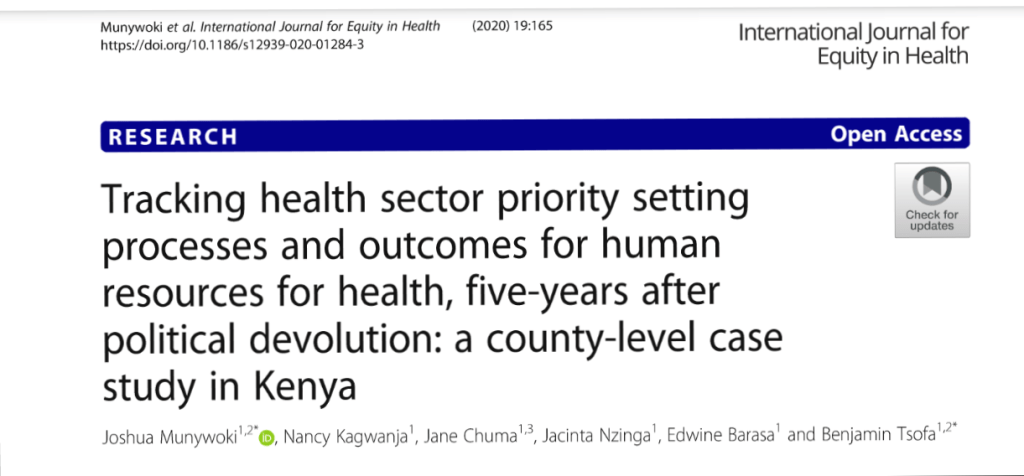 Munywoki et al. International Journal for Equity in Health (2020) 19:165
https://doi.org/10.1186/s12939-020-01284-3

International Journal for
Equity in Health

RESEARCH

Open Access

Tracking health sector priority setting processes and outcomes for human resources for health, five-years after political devolution: a county-level case study in Kenya

Check for updates

Joshua Munywoki$^{1,2*}$, Nancy Kagwanja$^{1}$, Jane Chuma$^{1,3}$, Jacinta Nzinga$^{1}$, Edwine Barasa$^{1}$ and Benjamin Tsofa$^{1,2*}$